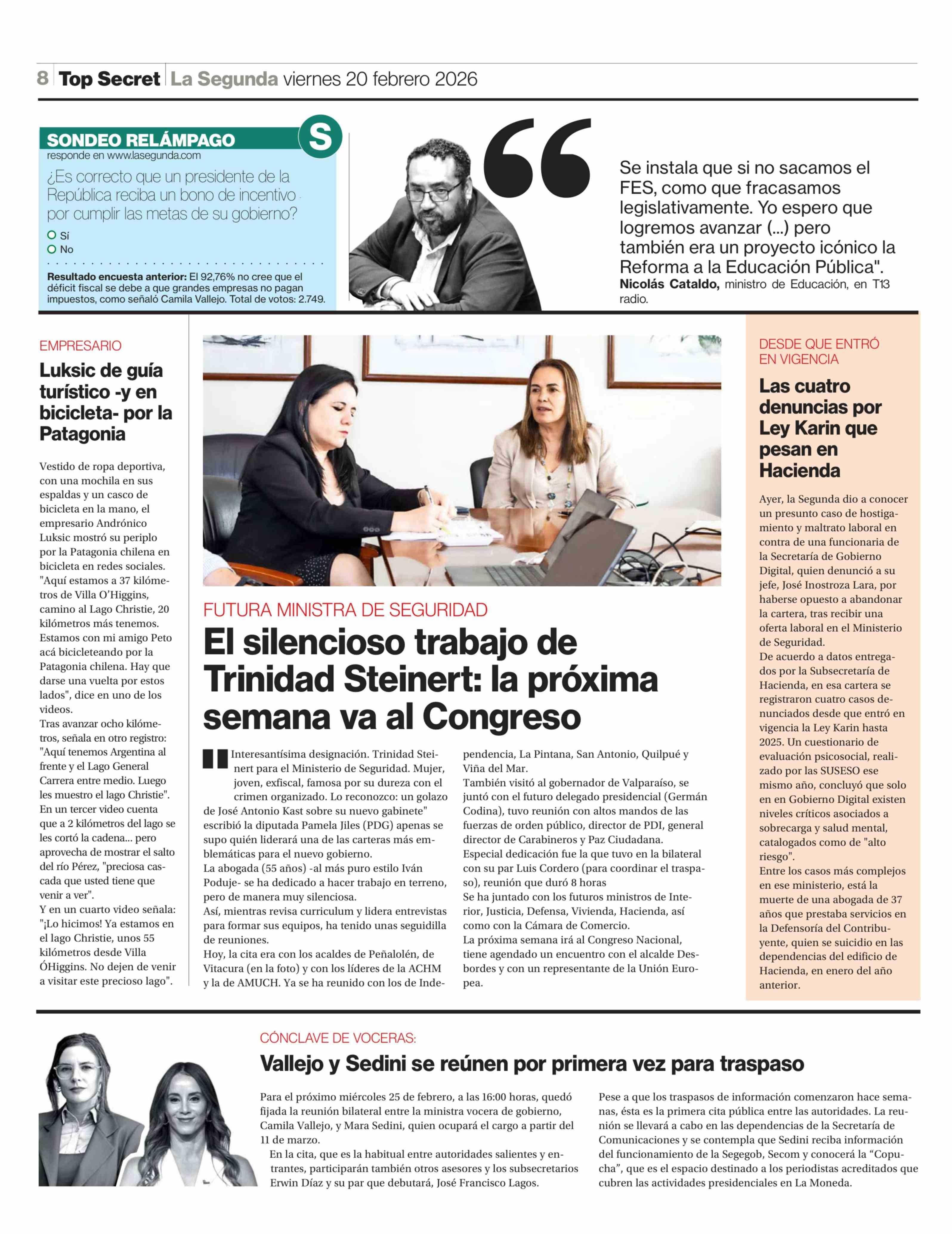 8 Top Secret La Segunda viernes 20 febrero 2026

SONDEO RELÁMPAGO S
responde en www.lasegunda.com

¿Es correcto que un presidente de la República reciba un bono de incentivo por cumplir las metas de su gobierno?

Sí
No

Resultado encuesta anterior: El 92,76% no cree que el déficit fiscal se debe a que grandes empresas no pagan impuestos, como señaló Camila Vallejo. Total de votos: 2.749.

Se instala que si no sacamos el FES, como que fracasamos legislativamente. Yo espero que logremos avanzar (...) pero también era un proyecto icónico la Reforma a la Educación Pública".
Nicolás Cataldo, ministro de Educación, en T13 radio.

EMPRESARIO
Luksic de guía turístico -y en bicicleta- por la Patagonia

Vestido de ropa deportiva, con una mochila en sus espaldas y un casco de bicicleta en la mano, el empresario Andrónico Luksic mostró su periplo por la Patagonia chilena en bicicleta en redes sociales. "Aquí estamos a 37 kilómetros de Villa O'Higgins, camino al Lago Christie, 20 kilómetros más tenemos. Estamos con mi amigo Peto acá bicicleteando por la Patagonia chilena. Hay que darse una vuelta por estos lados", dice en uno de los videos.
Tras avanzar ocho kilómetros, señala en otro registro: "Aquí tenemos Argentina al frente y el Lago General Carrera entre medio. Luego les muestro el lago Christie".
En un tercer video cuenta que a 2 kilómetros del lago se les cortó la cadena... pero aprovecha de mostrar el salto del río Pérez, "preciosa cascada que usted tiene que venir a ver".
Y en un cuarto video señala: "¡Lo hicimos! Ya estamos en el lago Christie, unos 55 kilómetros desde Villa ÓHiggins. No dejen de venir a visitar este precioso lago".

FUTURA MINISTRA DE SEGURIDAD
El silencioso trabajo de Trinidad Steinert: la próxima semana va al Congreso

"Interesantísima designación. Trinidad Steinert para el Ministerio de Seguridad. Mujer, joven, exfiscal, famosa por su dureza con el crimen organizado. Lo reconozco: un golazo de José Antonio Kast sobre su nuevo gabinete" escribió la diputada Pamela Jiles (PDG) apenas se supo quién liderará una de las carteras más emblemáticas para el nuevo gobierno.
La abogada (55 años) -al más puro estilo Iván Poduje- se ha dedicado a hacer trabajo en terreno, pero de manera muy silenciosa.
Así, mientras revisa curriculum y lidera entrevistas para formar sus equipos, ha tenido unas seguidilla de reuniones.
Hoy, la cita era con los acaldes de Peñalolén, de Vitacura (en la foto) y con los líderes de la ACHM y la de AMUCH. Ya se ha reunido con los de Independencia, La Pintana, San Antonio, Quilpué y Viña del Mar.
También visitó al gobernador de Valparaíso, se juntó con el futuro delegado presidencial (Germán Codina), tuvo reunión con altos mandos de las fuerzas de orden público, director de PDI, general director de Carabineros y Paz Ciudadana.
Especial dedicación fue la que tuvo en la bilateral con su par Luis Cordero (para coordinar el traspaso), reunión que duró 8 horas
Se ha juntado con los futuros ministros de Interior, Justicia, Defensa, Vivienda, Hacienda, así como con la Cámara de Comercio.
La próxima semana irá al Congreso Nacional, tiene agendado un encuentro con el alcalde Desbordes y con un representante de la Unión Europea.

DESDE QUE ENTRÓ EN VIGENCIA
Las cuatro denuncias por Ley Karin que pesan en Hacienda

Ayer, la Segunda dio a conocer un presunto caso de hostigamiento y maltrato laboral en contra de una funcionaria de la Secretaría de Gobierno Digital, quien denunció a su jefe, José Inostroza Lara, por haberse opuesto a abandonar la cartera, tras recibir una oferta laboral en el Ministerio de Seguridad.
De acuerdo a datos entregados por la Subsecretaría de Hacienda, en esa cartera se registraron cuatro casos denunciados desde que entró en vigencia la Ley Karin hasta 2025. Un cuestionario de evaluación psicosocial, realizado por las SUSESO ese mismo año, concluyó que solo en en Gobierno Digital existen niveles críticos asociados a sobrecarga y salud mental, catalogados como de "alto riesgo".
Entre los casos más complejos en ese ministerio, está la muerte de una abogada de 37 años que prestaba servicios en la Defensoría del Contribuyente, quien se suicidio en las dependencias del edificio de Hacienda, en enero del año anterior.

CÓNCLAVE DE VOCERAS:
Vallejo y Sedini se reúnen por primera vez para traspaso

Para el próximo miércoles 25 de febrero, a las 16:00 horas, quedó fijada la reunión bilateral entre la ministra vocera de gobierno, Camila Vallejo, y Mara Sedini, quien ocupará el cargo a partir del 11 de marzo.
En la cita, que es la habitual entre autoridades salientes y entrantes, participarán también otros asesores y los subsecretarios Erwin Díaz y su par que debutará, José Francisco Lagos.
Pese a que los traspasos de información comenzaron hace semanas, ésta es la primera cita pública entre las autoridades. La reunión se llevará a cabo en las dependencias de la Secretaría de Comunicaciones y se contempla que Sedini reciba información del funcionamiento de la Segegob, Secom y conocerá la "Copucha", que es el espacio destinado a los periodistas acreditados que cubren las actividades presidenciales en La Moneda.